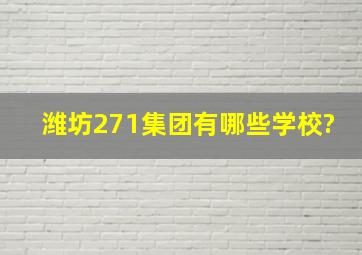 潍坊271集团有哪些学校?